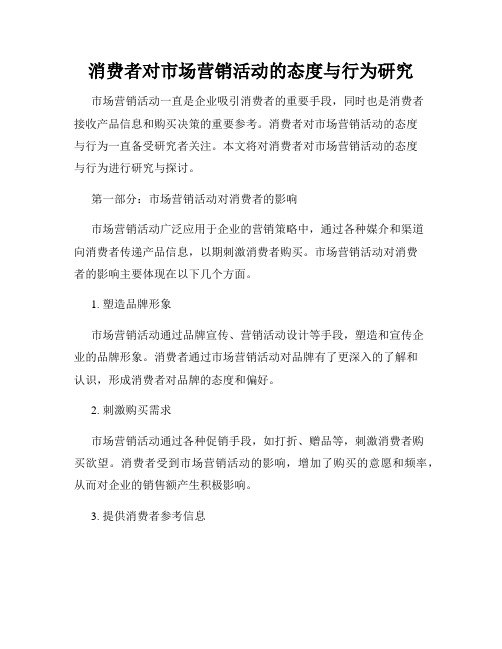 消费者对市场营销活动的态度与行为研究

市场营销活动一直是企业吸引消费者的重要手段，同时也是消费者接收产品信息和购买决策的重要参考。消费者对市场营销活动的态度与行为一直备受研究者关注。本文将对消费者对市场营销活动的态度与行为进行研究与探讨。

第一部分：市场营销活动对消费者的影响

市场营销活动广泛应用于企业的营销策略中，通过各种媒介和渠道向消费者传递产品信息，以期刺激消费者购买。市场营销活动对消费者的影响主要体现在以下几个方面。

1. 塑造品牌形象

市场营销活动通过品牌宣传、营销活动设计等手段，塑造和宣传企业的品牌形象。消费者通过市场营销活动对品牌有了更深入的了解和认识，形成消费者对品牌的态度和偏好。

2. 刺激购买需求

市场营销活动通过各种促销手段，如打折、赠品等，刺激消费者购买欲望。消费者受到市场营销活动的影响，增加了购买的意愿和频率，从而对企业的销售额产生积极影响。

3. 提供消费者参考信息